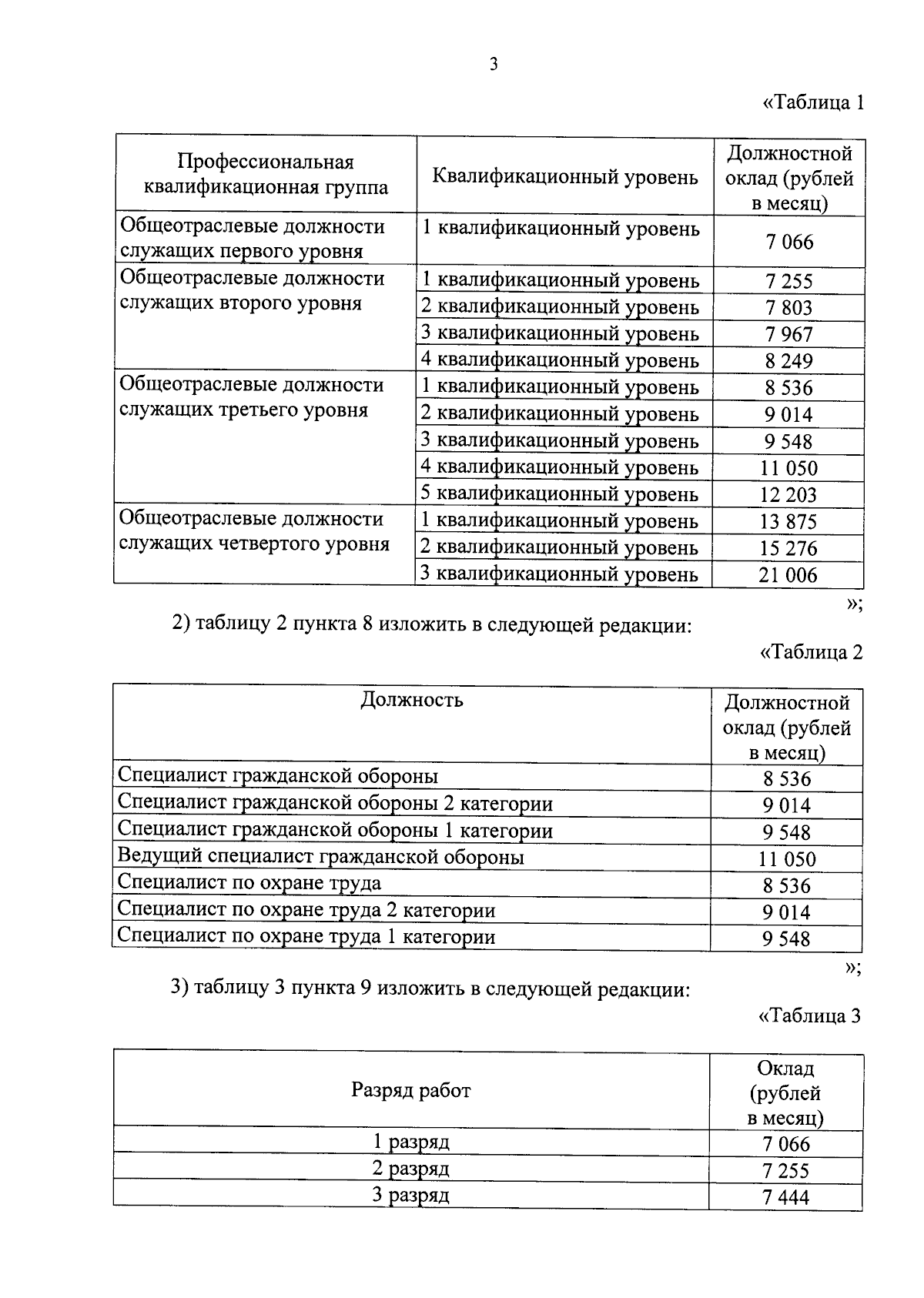 3

«Таблица 1

| Профессиональная квалификационная группа | Квалификационный уровень | Должностной оклад (рублей в месяц) |
|---|---|---|
| Общеотраслевые должности служащих первого уровня | 1 квалификационный уровень | 7 066 |
| Общеотраслевые должности служащих второго уровня | 1 квалификационный уровень | 7 255 |
| | 2 квалификационный уровень | 7 803 |
| | 3 квалификационный уровень | 7 967 |
| | 4 квалификационный уровень | 8 249 |
| Общеотраслевые должности служащих третьего уровня | 1 квалификационный уровень | 8 536 |
| | 2 квалификационный уровень | 9 014 |
| | 3 квалификационный уровень | 9 548 |
| | 4 квалификационный уровень | 11 050 |
| | 5 квалификационный уровень | 12 203 |
| Общеотраслевые должности служащих четвертого уровня | 1 квалификационный уровень | 13 875 |
| | 2 квалификационный уровень | 15 276 |
| | 3 квалификационный уровень | 21 006 |

»;

2) таблицу 2 пункта 8 изложить в следующей редакции:

«Таблица 2

| Должность | Должностной оклад (рублей в месяц) |
|---|---|
| Специалист гражданской обороны | 8 536 |
| Специалист гражданской обороны 2 категории | 9 014 |
| Специалист гражданской обороны 1 категории | 9 548 |
| Ведущий специалист гражданской обороны | 11 050 |
| Специалист по охране труда | 8 536 |
| Специалист по охране труда 2 категории | 9 014 |
| Специалист по охране труда 1 категории | 9 548 |

»;

3) таблицу 3 пункта 9 изложить в следующей редакции:

«Таблица 3

| Разряд работ | Оклад (рублей в месяц) |
|---|---|
| 1 разряд | 7 066 |
| 2 разряд | 7 255 |
| 3 разряд | 7 444 |